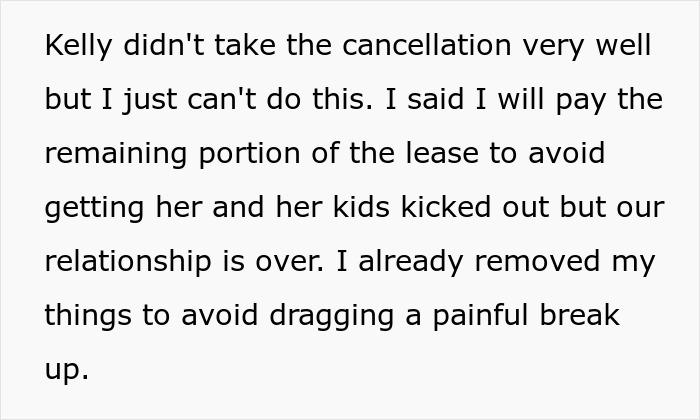 Kelly didn't take the cancellation very well but I just can't do this. I said I will pay the remaining portion of the lease to avoid getting her and her kids kicked out but our relationship is over. I already removed my things to avoid dragging a painful break up.